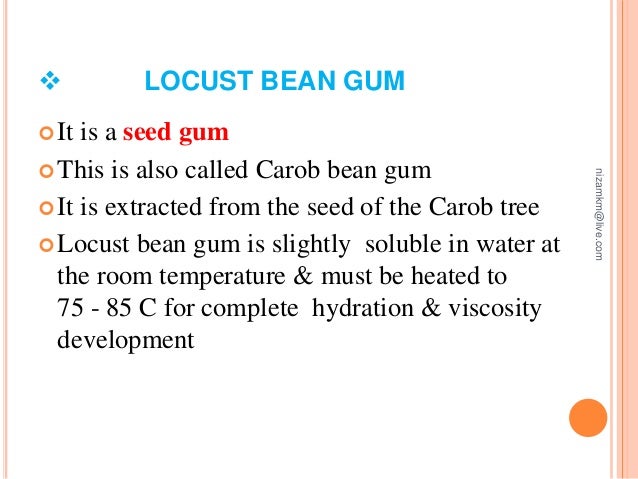 ❖ LOCUST BEAN GUM

• It is a seed gum
• This is also called Carob bean gum
• It is extracted from the seed of the Carob tree
• Locust bean gum is slightly soluble in water at the room temperature & must be heated to 75 - 85 C for complete hydration & viscosity development

nizamkm@live.com